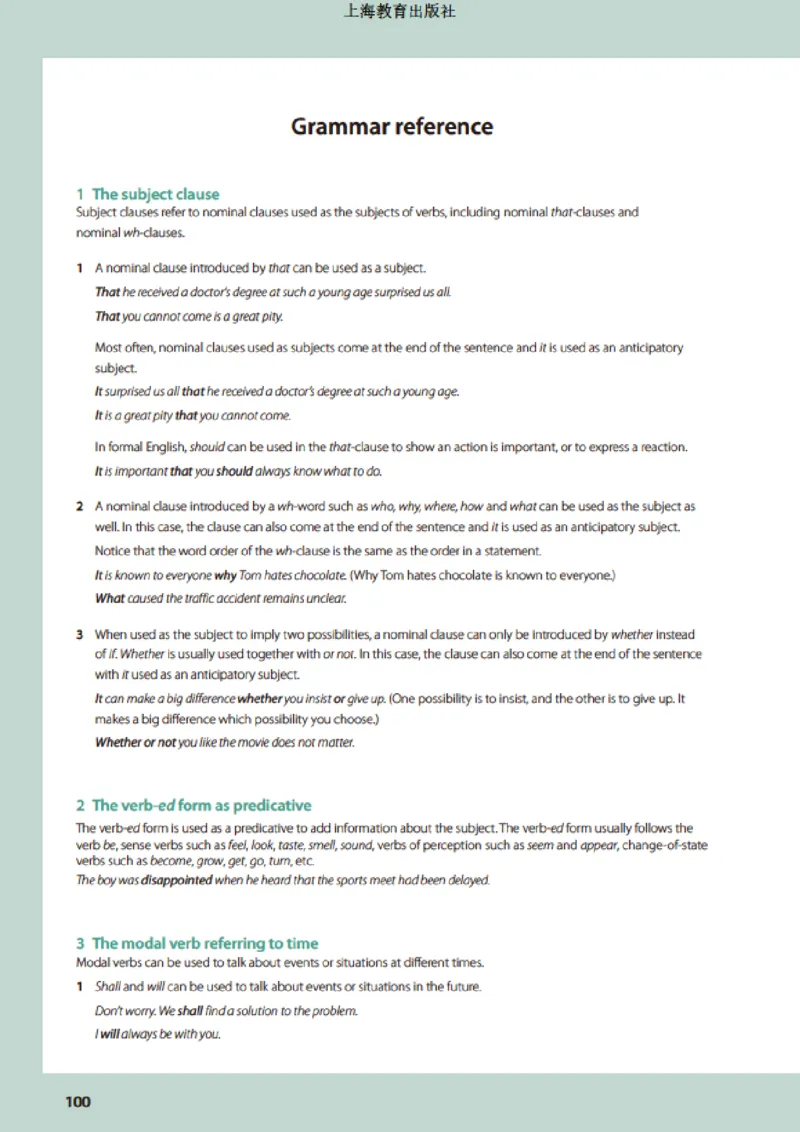 上海教育出版社

Grammar reference

1 The subject clause
Subject clauses refer to nominal clauses used as the subjects of verbs, including nominal that-clauses and nominal wh-clauses.

1 A nominal clause introduced by that can be used as a subject.
That he received a doctor's degree at such a young age surprised us all.
That you cannot come is a great pity.

Most often, nominal clauses used as subjects come at the end of the sentence and it is used as an anticipatory subject.
It surprised us all that he received a doctor's degree at such a young age.
It is a great pity that you cannot come.

In formal English, should can be used in the that-clause to show an action is important, or to express a reaction.
It is important that you should always know what to do.

2 A nominal clause introduced by a wh-word such as who, why, where, how and what can be used as the subject as well. In this case, the clause can also come at the end of the sentence and it is used as an anticipatory subject.
Notice that the word order of the wh-clause is the same as the order in a statement.
It is known to everyone why Tom hates chocolate. (Why Tom hates chocolate is known to everyone.)
What caused the traffic accident remains unclear.

3 When used as the subject to imply two possibilities, a nominal clause can only be introduced by whether instead of if. Whether is usually used together with or not. In this case, the clause can also come at the end of the sentence with it used as an anticipatory subject.
It can make a big difference whether you insist or give up. (One possibility is to insist, and the other is to give up. It makes a big difference which possibility you choose.)
Whether or not you like the movie does not matter.

2 The verb-ed form as predicative
The verb-ed form is used as a predicative to add information about the subject. The verb-ed form usually follows the verb be, sense verbs such as feel, look, taste, smell, sound, verbs of perception such as seem and appear, change-of-state verbs such as become, grow, get, go, turn, etc.
The boy was disappointed when he heard that the sports meet had been delayed.

3 The modal verb referring to time
Modal verbs can be used to talk about events or situations at different times.
1 Shall and will can be used to talk about events or situations in the future.
Don't worry. We shall find a solution to the problem.
I will always be with you.

100